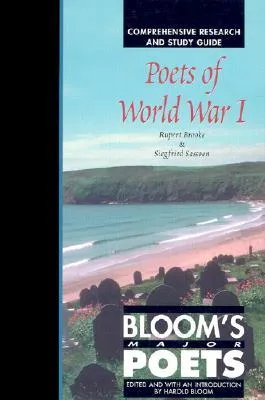 COMPREHENSIVE RESEARCH AND STUDY GUIDE

Poets of World War I

Rupert Brooke
&
Siegfried Sassoon

BLOOM'S
MAJOR
POETS

EDITED AND WITH AN INTRODUCTION BY HAROLD BLOOM